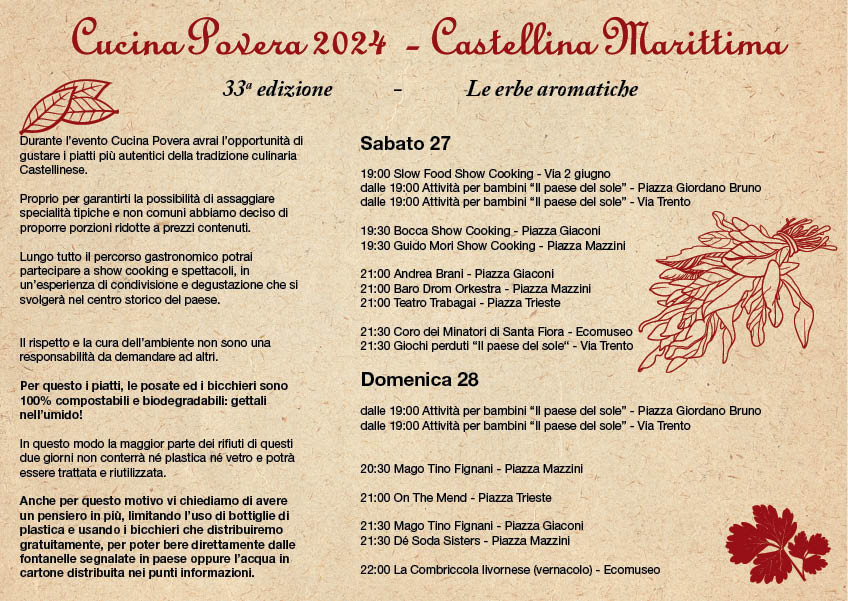 Cucina Povera 2024 - Castellina Marittima

33ª edizione - Le erbe aromatiche

Durante l'evento Cucina Povera avrai l'opportunità di gustare i piatti più autentici della tradizione culinaria Castellinese.

Proprio per garantirti la possibilità di assaggiare specialità tipiche e non comuni abbiamo deciso di proporre porzioni ridotte a prezzi contenuti.

Lungo tutto il percorso gastronomico potrai partecipare a show cooking e spettacoli, in un'esperienza di condivisione e degustazione che si svolgerà nel centro storico del paese.

Il rispetto e la cura dell'ambiente non sono una responsabilità da demandare ad altri.

Per questo i piatti, le posate ed i bicchieri sono 100% compostabili e biodegradabili: gettali nell'umido!

In questo modo la maggior parte dei rifiuti di questi due giorni non conterrà né plastica né vetro e potrà essere trattata e riutilizzata.

Anche per questo motivo vi chiediamo di avere un pensiero in più, limitando l'uso di bottiglie di plastica e usando i bicchieri che distribuiremo gratuitamente, per poter bere direttamente dalle fontanelle segnalate in paese oppure l'acqua in cartone distribuita nei punti informazioni.

Sabato 27

19:00 Slow Food Show Cooking - Via 2 giugno
dalle 19:00 Attività per bambini "Il paese del sole" - Piazza Giordano Bruno
dalle 19:00 Attività per bambini "Il paese del sole" - Via Trento

19:30 Bocca Show Cooking - Piazza Giaconi
19:30 Guido Mori Show Cooking - Piazza Mazzini

21:00 Andrea Brani - Piazza Giaconi
21:00 Baro Drom Orkestra - Piazza Mazzini
21:00 Teatro Trabagai - Piazza Trieste

21:30 Coro dei Minatori di Santa Fiora - Ecomuseo
21:30 Giochi perduti "Il paese del sole" - Via Trento

Domenica 28

dalle 19:00 Attività per bambini "Il paese del sole" - Piazza Giordano Bruno
dalle 19:00 Attività per bambini "Il paese del sole" - Via Trento

20:30 Mago Tino Fignani - Piazza Mazzini

21:00 On The Mend - Piazza Trieste

21:30 Mago Tino Fignani - Piazza Giaconi
21:30 Dé Soda Sisters - Piazza Mazzini

22:00 La Combriccola livornese (vernacolo) - Ecomuseo